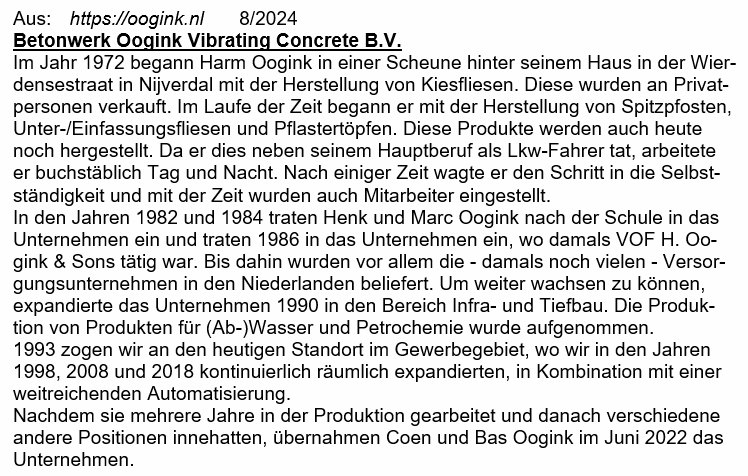 Aus: https://oogink.nl 8/2024
Betonwerk Oogink Vibrating Concrete B.V.
Im Jahr 1972 begann Harm Oogink in einer Scheune hinter seinem Haus in der Wierdensestraat in Nijverdal mit der Herstellung von Kiesfliesen. Diese wurden an Privatpersonen verkauft. Im Laufe der Zeit begann er mit der Herstellung von Spitzpfosten, Unter-/Einfassungsfliesen und Pflastertöpfen. Diese Produkte werden auch heute noch hergestellt. Da er dies neben seinem Hauptberuf als Lkw-Fahrer tat, arbeitete er buchstäblich Tag und Nacht. Nach einiger Zeit wagte er den Schritt in die Selbstständigkeit und mit der Zeit wurden auch Mitarbeiter eingestellt.
In den Jahren 1982 und 1984 traten Henk und Marc Oogink nach der Schule in das Unternehmen ein und traten 1986 in das Unternehmen ein, wo damals VOF H. Oogink & Sons tätig war. Bis dahin wurden vor allem die - damals noch vielen - Versorgungsunternehmen in den Niederlanden beliefert. Um weiter wachsen zu können, expandierte das Unternehmen 1990 in den Bereich Infra- und Tiefbau. Die Produktion von Produkten für (Ab-)Wasser und Petrochemie wurde aufgenommen.
1993 zogen wir an den heutigen Standort im Gewerbegebiet, wo wir in den Jahren 1998, 2008 und 2018 kontinuierlich räumlich expandierten, in Kombination mit einer weitreichenden Automatisierung.
Nachdem sie mehrere Jahre in der Produktion gearbeitet und danach verschiedene andere Positionen innehatten, übernahmen Coen und Bas Oogink im Juni 2022 das Unternehmen.